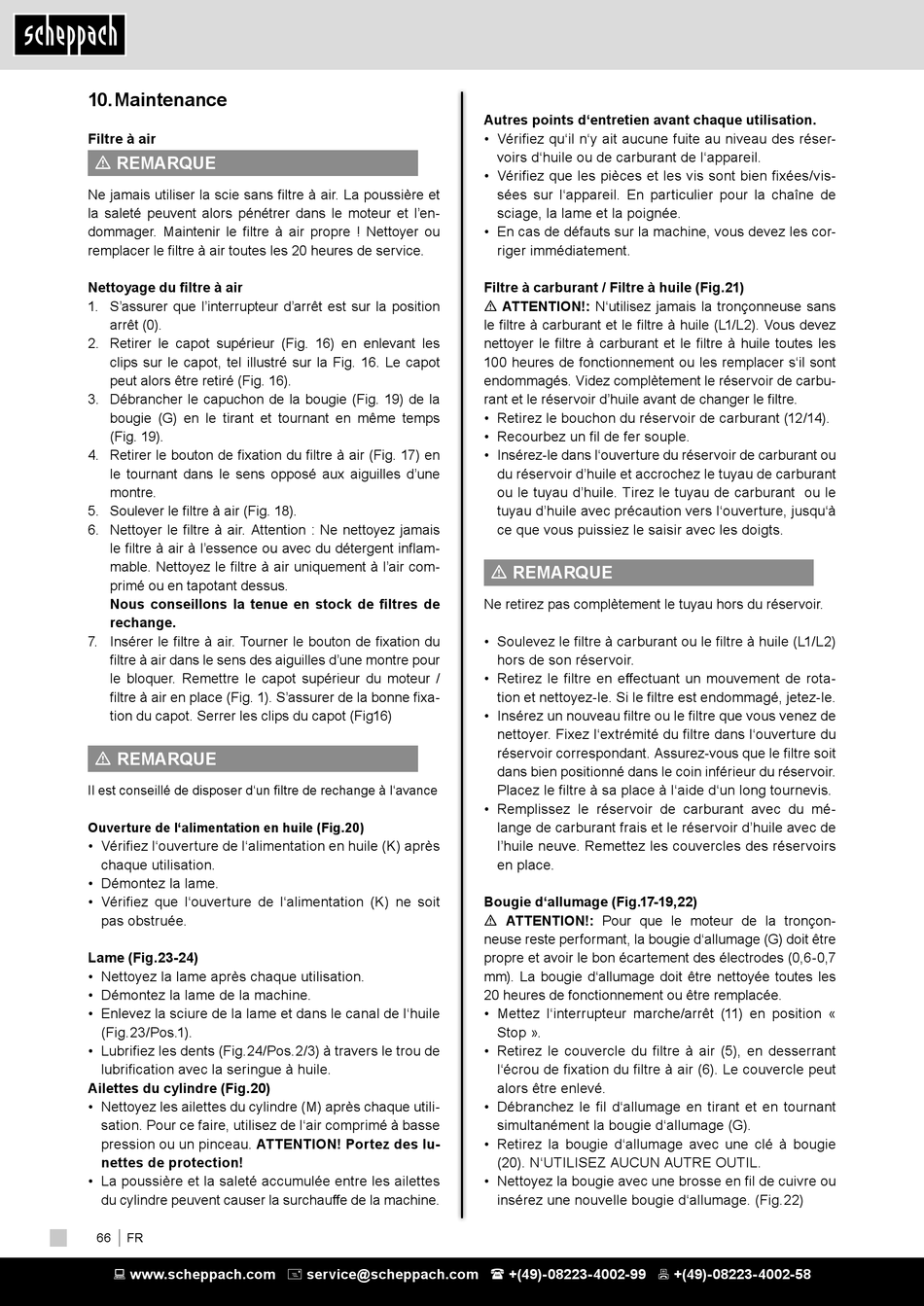 scheppach

10. Maintenance

Filtre à air

⚠ REMARQUE

Ne jamais utiliser la scie sans filtre à air. La poussière et la saleté peuvent alors pénétrer dans le moteur et l'endommager. Maintenir le filtre à air propre ! Nettoyer ou remplacer le filtre à air toutes les 20 heures de service.

Nettoyage du filtre à air
1. S'assurer que l'interrupteur d'arrêt est sur la position arrêt (0).
2. Retirer le capot supérieur (Fig. 16) en enlevant les clips sur le capot, tel illustré sur la Fig. 16. Le capot peut alors être retiré (Fig. 16).
3. Débrancher le capuchon de la bougie (Fig. 19) de la bougie (G) en le tirant et tournant en même temps (Fig. 19).
4. Retirer le bouton de fixation du filtre à air (Fig. 17) en le tournant dans le sens opposé aux aiguilles d'une montre.
5. Soulever le filtre à air (Fig. 18).
6. Nettoyer le filtre à air. Attention : Ne nettoyez jamais le filtre à air à l'essence ou avec du détergent inflammable. Nettoyez le filtre à air uniquement à l'air comprimé ou en tapotant dessus.
Nous conseillons la tenue en stock de filtres de rechange.
7. Insérer le filtre à air. Tourner le bouton de fixation du filtre à air dans le sens des aiguilles d'une montre pour le bloquer. Remettre le capot supérieur du moteur / filtre à air en place (Fig. 1). S'assurer de la bonne fixation du capot. Serrer les clips du capot (Fig16)

⚠ REMARQUE

Il est conseillé de disposer d'un filtre de rechange à l'avance

Ouverture de l'alimentation en huile (Fig.20)
• Vérifiez l'ouverture de l'alimentation en huile (K) après chaque utilisation.
• Démontez la lame.
• Vérifiez que l'ouverture de l'alimentation (K) ne soit pas obstruée.

Lame (Fig.23-24)
• Nettoyez la lame après chaque utilisation.
• Démontez la lame de la machine.
• Enlevez la sciure de la lame et dans le canal de l'huile (Fig.23/Pos.1).
• Lubrifiez les dents (Fig.24/Pos.2/3) à travers le trou de lubrification avec la seringue à huile.
Ailettes du cylindre (Fig.20)
• Nettoyez les ailettes du cylindre (M) après chaque utilisation. Pour ce faire, utilisez de l'air comprimé à basse pression ou un pinceau. ATTENTION! Portez des lunettes de protection!
• La poussière et la saleté accumulée entre les ailettes du cylindre peuvent causer la surchauffe de la machine.

Autres points d'entretien avant chaque utilisation.
• Vérifiez qu'il n'y ait aucune fuite au niveau des réservoirs d'huile ou de carburant de l'appareil.
• Vérifiez que les pièces et les vis sont bien fixées/vissées sur l'appareil. En particulier pour la chaîne de sciage, la lame et la poignée.
• En cas de défauts sur la machine, vous devez les corriger immédiatement.

Filtre à carburant / Filtre à huile (Fig.21)
⚠ ATTENTION!: N'utilisez jamais la tronçonneuse sans le filtre à carburant et le filtre à huile (L1/L2). Vous devez nettoyer le filtre à carburant et le filtre à huile toutes les 100 heures de fonctionnement ou les remplacer s'il sont endommagés. Videz complètement le réservoir de carburant et le réservoir d'huile avant de changer le filtre.
• Retirez le bouchon du réservoir de carburant (12/14).
• Recourbez un fil de fer souple.
• Insérez-le dans l'ouverture du réservoir de carburant ou du réservoir d'huile et accrochez le tuyau de carburant ou le tuyau d'huile. Tirez le tuyau de carburant ou le tuyau d'huile avec précaution vers l'ouverture, jusqu'à ce que vous puissiez le saisir avec les doigts.

⚠ REMARQUE

Ne retirez pas complètement le tuyau hors du réservoir.

• Soulevez le filtre à carburant ou le filtre à huile (L1/L2) hors de son réservoir.
• Retirez le filtre en effectuant un mouvement de rotation et nettoyez-le. Si le filtre est endommagé, jetez-le.
• Insérez un nouveau filtre ou le filtre que vous venez de nettoyer. Fixez l'extrémité du filtre dans l'ouverture du réservoir correspondant. Assurez-vous que le filtre soit dans bien positionné dans le coin inférieur du réservoir. Placez le filtre à sa place à l'aide d'un long tournevis.
• Remplissez le réservoir de carburant avec du mélange de carburant frais et le réservoir d'huile avec de l'huile neuve. Remettez les couvercles des réservoirs en place.

Bougie d'allumage (Fig.17-19,22)
⚠ ATTENTION!: Pour que le moteur de la tronçonneuse reste performant, la bougie d'allumage (G) doit être propre et avoir le bon écartement des électrodes (0,6-0,7 mm). La bougie d'allumage doit être nettoyée toutes les 20 heures de fonctionnement ou être remplacée.
• Mettez l'interrupteur marche/arrêt (11) en position « Stop ».
• Retirez le couvercle du filtre à air (5), en desserrant l'écrou de fixation du filtre à air (6). Le couvercle peut alors être enlevé.
• Débranchez le fil d'allumage en tirant et en tournant simultanément la bougie d'allumage (G).
• Retirez la bougie d'allumage avec une clé à bougie (20). N'UTILISEZ AUCUN AUTRE OUTIL.
• Nettoyez la bougie avec une brosse en fil de cuivre ou insérez une nouvelle bougie d'allumage. (Fig.22)

66 | FR

www.scheppach.com service@scheppach.com +(49)-08223-4002-99 +(49)-08223-4002-58